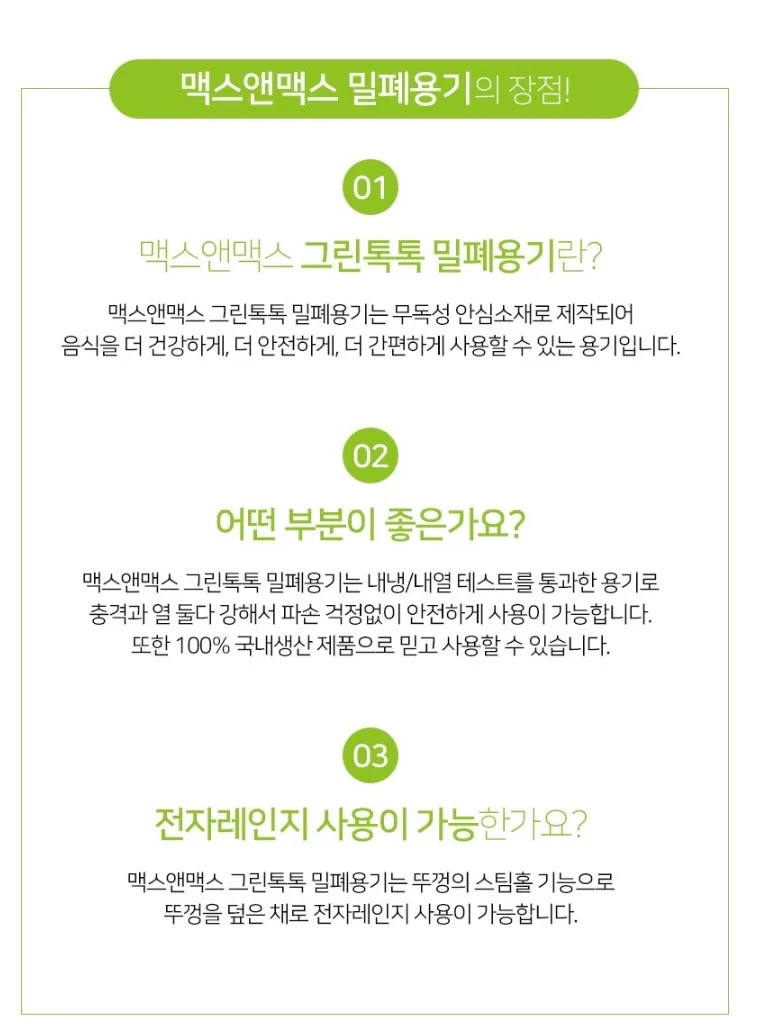 맥스앤맥스 밀폐용기의 장점!

01

맥스앤맥스 그린톡톡 밀폐용기란?

맥스앤맥스 그린톡톡 밀폐용기는 무독성 안심소재로 제작되어 음식을 더 건강하게, 더 안전하게, 더 간편하게 사용할 수 있는 용기입니다.

02

어떤 부분이 좋은가요?

맥스앤맥스 그린톡톡 밀폐용기는 내냉/내열 테스트를 통과한 용기로 충격과 열 둘다 강해서 파손 걱정없이 안전하게 사용이 가능합니다. 또한 100% 국내생산 제품으로 믿고 사용할 수 있습니다.

03

전자레인지 사용이 가능한가요?

맥스앤맥스 그린톡톡 밀폐용기는 뚜껑의 스팀홀 기능으로 뚜껑을 덮은 채로 전자레인지 사용이 가능합니다.